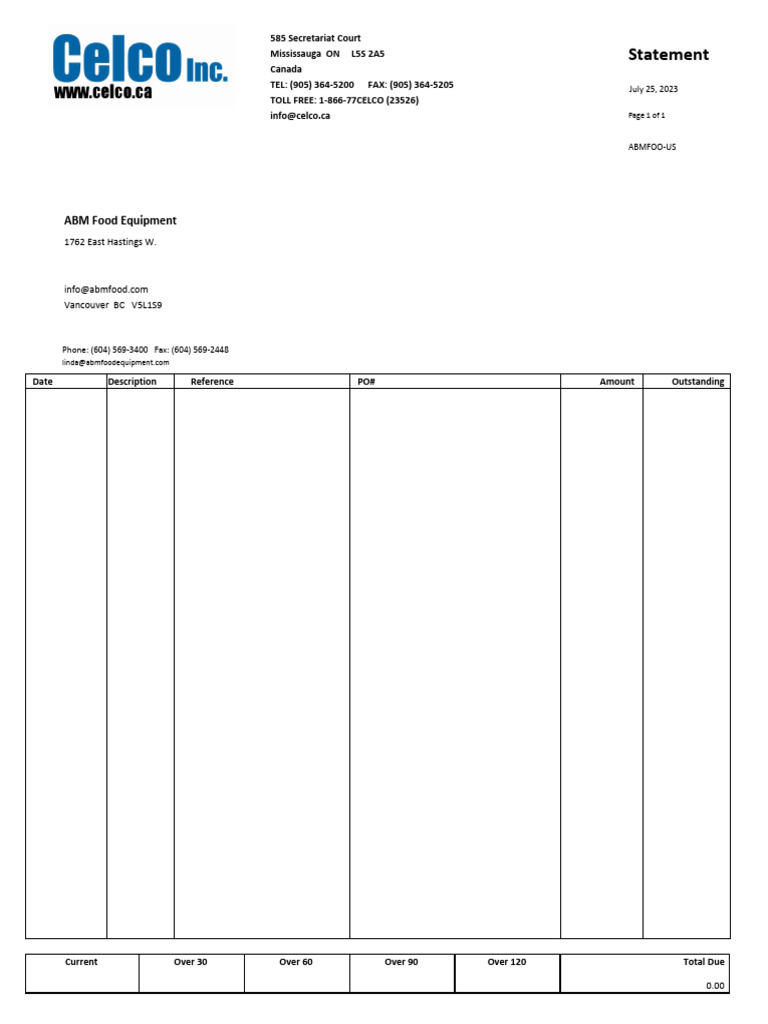 Celco Inc.
www.celco.ca

585 Secretariat Court
Mississauga ON L5S 2A5
Canada
TEL: (905) 364-5200 FAX: (905) 364-5205
TOLL FREE: 1-866-77CELCO (23526)
info@celco.ca

Statement

July 25, 2023

Page 1 of 1

ABMFOO-US

ABM Food Equipment
1762 East Hastings W.

info@abmfood.com
Vancouver BC V5L1S9

Phone: (604) 569-3400 Fax: (604) 569-2448
linda@abmfoodequipment.com

| Date | Description | Reference | PO# | Amount | Outstanding |
|---|---|---|---|---|---|
| | | | | | |

| Current | Over 30 | Over 60 | Over 90 | Over 120 | Total Due |
|---|---|---|---|---|---|
| | | | | | 0.00 |